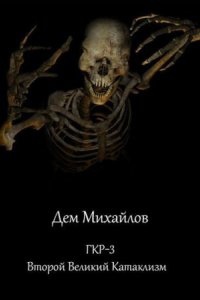 Дем Михайлов

ГКР-3
Второй Великий Катаклизм